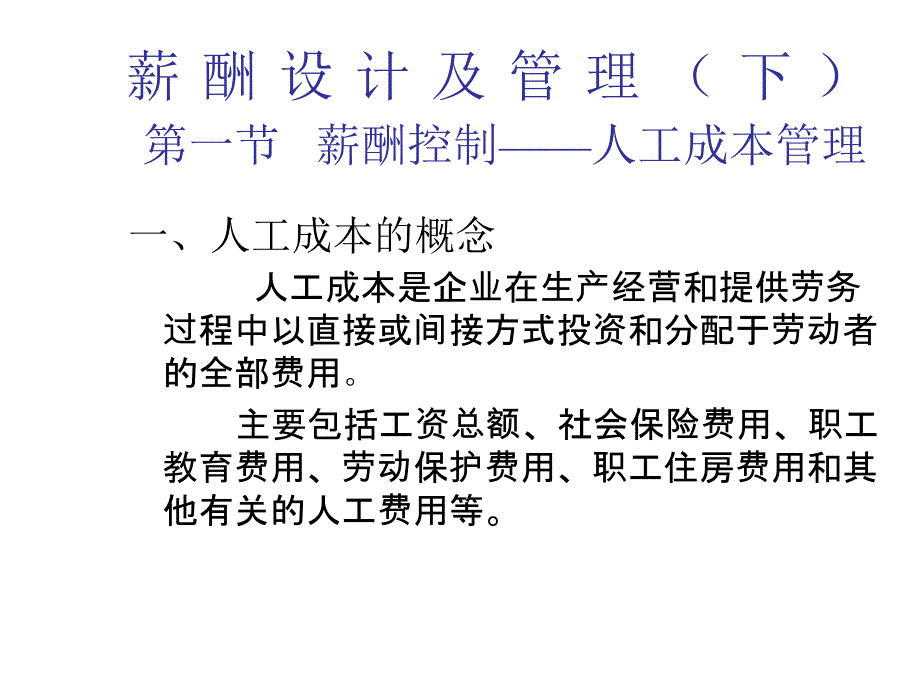 薪酬设计及管理（下）
第一节 薪酬控制——人工成本管理

一、人工成本的概念

人工成本是企业在生产经营和提供劳务过程中以直接或间接方式投资和分配于劳动者的全部费用。

主要包括工资总额、社会保险费用、职工教育费用、劳动保护费用、职工住房费用和其他有关的人工费用等。